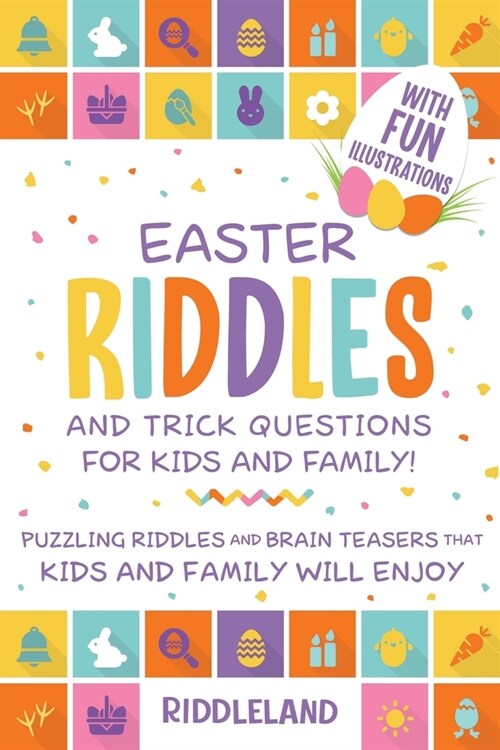 WITH FUN ILLUSTRATIONS

EASTER RIDDLES

AND TRICK QUESTIONS FOR KIDS AND FAMILY!

PUZZLING RIDDLES AND BRAIN TEASERS THAT KIDS AND FAMILY WILL ENJOY

RIDDLELAND